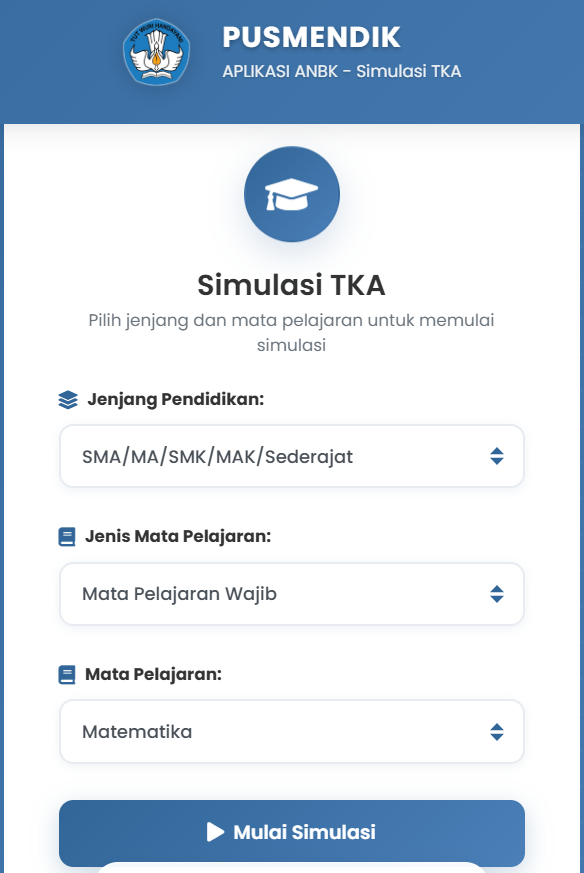 TUT WURI HANDAYANI

PUSMENDIK
APLIKASI ANBK - Simulasi TKA

Simulasi TKA
Pilih jenjang dan mata pelajaran untuk memulai simulasi

Jenjang Pendidikan:
SMA/MA/SMK/MAK/Sederajat

Jenis Mata Pelajaran:
Mata Pelajaran Wajib

Mata Pelajaran:
Matematika

Mulai Simulasi